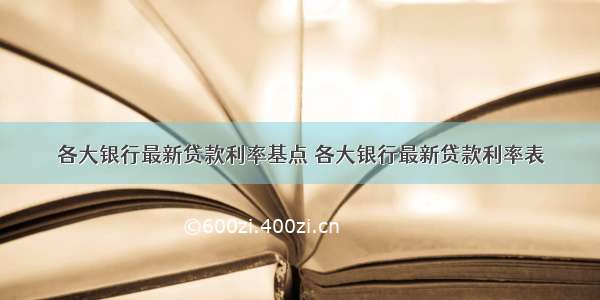 各大银行最新贷款利率基点 各大银行最新贷款利率表

©600zi.400zi.cn